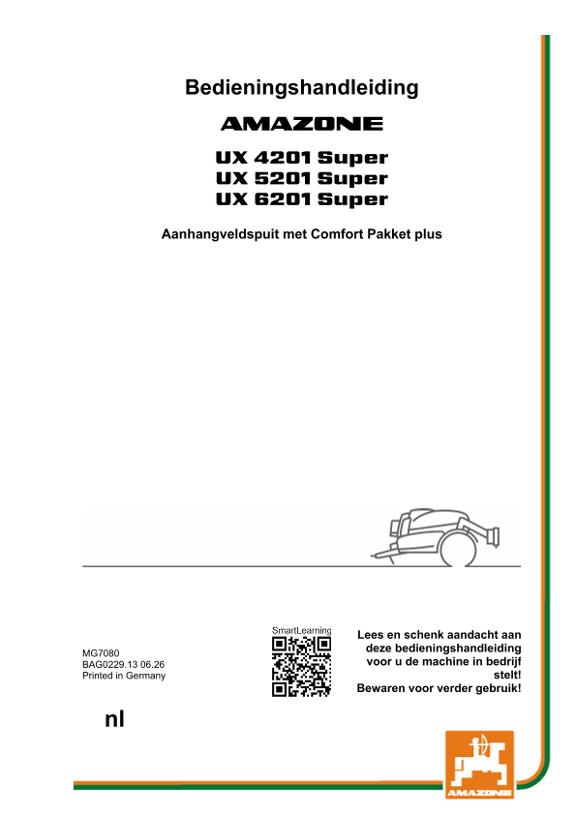 Bedieningshandleiding

AMAZONE

UX 4201 Super
UX 5201 Super
UX 6201 Super

Aanhangveldspuit met Comfort Pakket plus

MG7080
BAG0229.13 06.26
Printed in Germany

SmartLearning

Lees en schenk aandacht aan deze bedieningshandleiding voor u de machine in bedrijf stelt!
Bewaren voor verder gebruik!

nl

AMAZONE